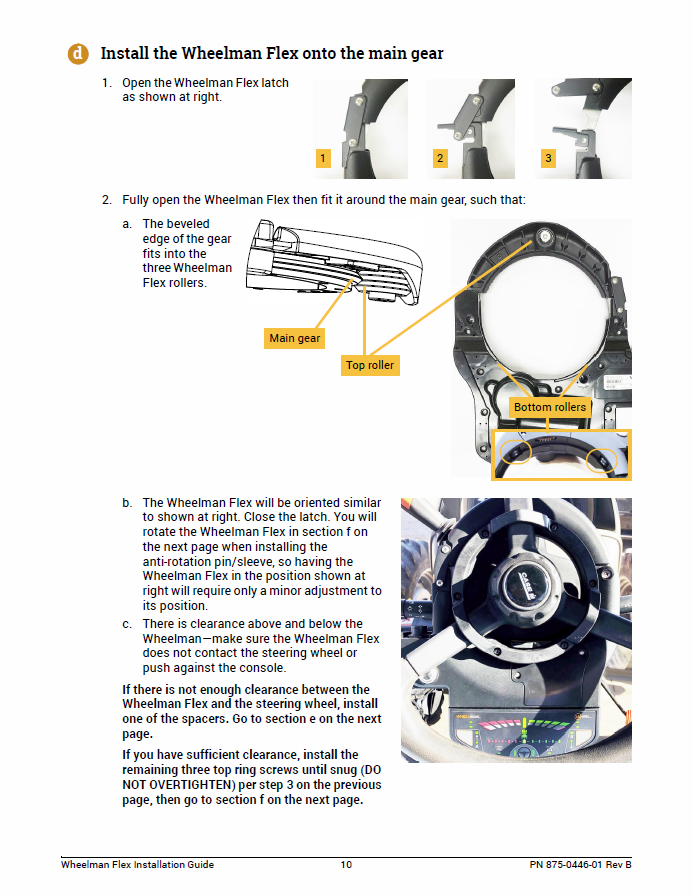 d Install the Wheelman Flex onto the main gear

1. Open the Wheelman Flex latch as shown at right.

1 2 3

2. Fully open the Wheelman Flex then fit it around the main gear, such that:

a. The beveled edge of the gear fits into the three Wheelman Flex rollers.

Main gear

Top roller

Bottom rollers

b. The Wheelman Flex will be oriented similar to shown at right. Close the latch. You will rotate the Wheelman Flex in section f on the next page when installing the anti-rotation pin/sleeve, so having the Wheelman Flex in the position shown at right will require only a minor adjustment to its position.

c. There is clearance above and below the Wheelman—make sure the Wheelman Flex does not contact the steering wheel or push against the console.

If there is not enough clearance between the Wheelman Flex and the steering wheel, install one of the spacers. Go to section e on the next page.

If you have sufficient clearance, install the remaining three top ring screws until snug (DO NOT OVERTIGHTEN) per step 3 on the previous page, then go to section f on the next page.

Wheelman Flex Installation Guide 10 PN 875-0446-01 Rev B